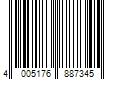 4 005176 887345